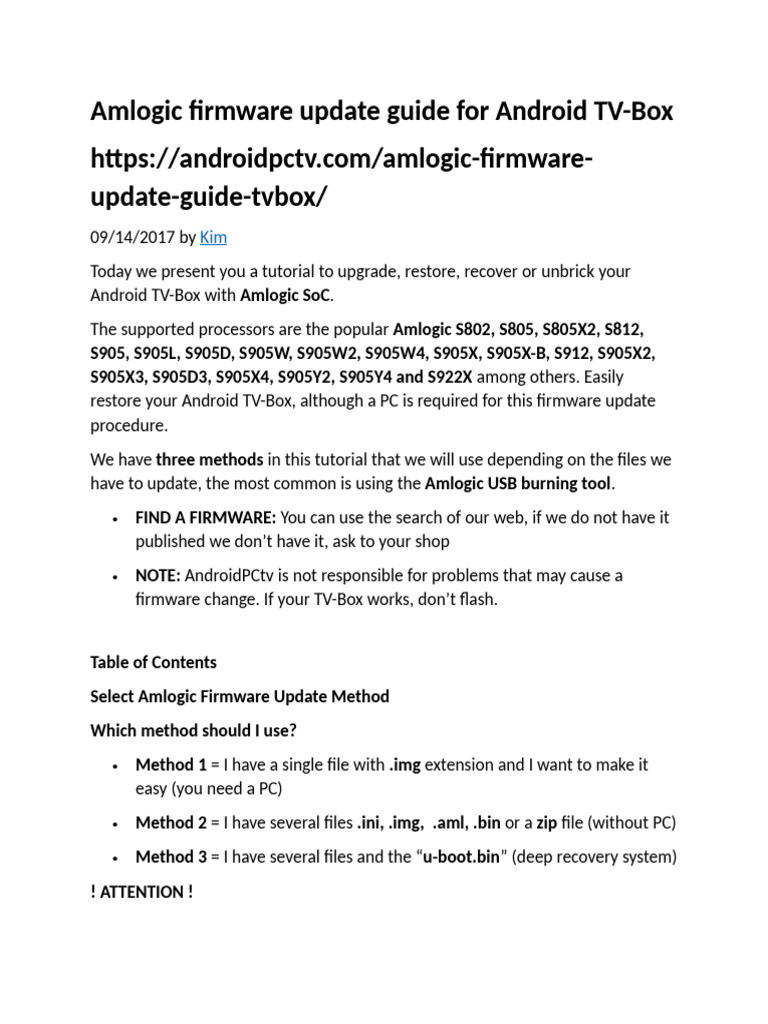 Amlogic firmware update guide for Android TV-Box

https://androidpctv.com/amlogic-firmware-update-guide-tvbox/

09/14/2017 by Kim

Today we present you a tutorial to upgrade, restore, recover or unbrick your Android TV-Box with Amlogic SoC.

The supported processors are the popular Amlogic S802, S805, S805X2, S812, S905, S905L, S905D, S905W, S905W2, S905W4, S905X, S905X-B, S912, S905X2, S905X3, S905D3, S905X4, S905Y2, S905Y4 and S922X among others. Easily restore your Android TV-Box, although a PC is required for this firmware update procedure.

We have three methods in this tutorial that we will use depending on the files we have to update, the most common is using the Amlogic USB burning tool.

• FIND A FIRMWARE: You can use the search of our web, if we do not have it published we don't have it, ask to your shop

• NOTE: AndroidPCtv is not responsible for problems that may cause a firmware change. If your TV-Box works, don't flash.

Table of Contents

Select Amlogic Firmware Update Method

Which method should I use?

• Method 1 = I have a single file with .img extension and I want to make it easy (you need a PC)

• Method 2 = I have several files .ini, .img, .aml, .bin or a zip file (without PC)

• Method 3 = I have several files and the "u-boot.bin" (deep recovery system)

! ATTENTION !